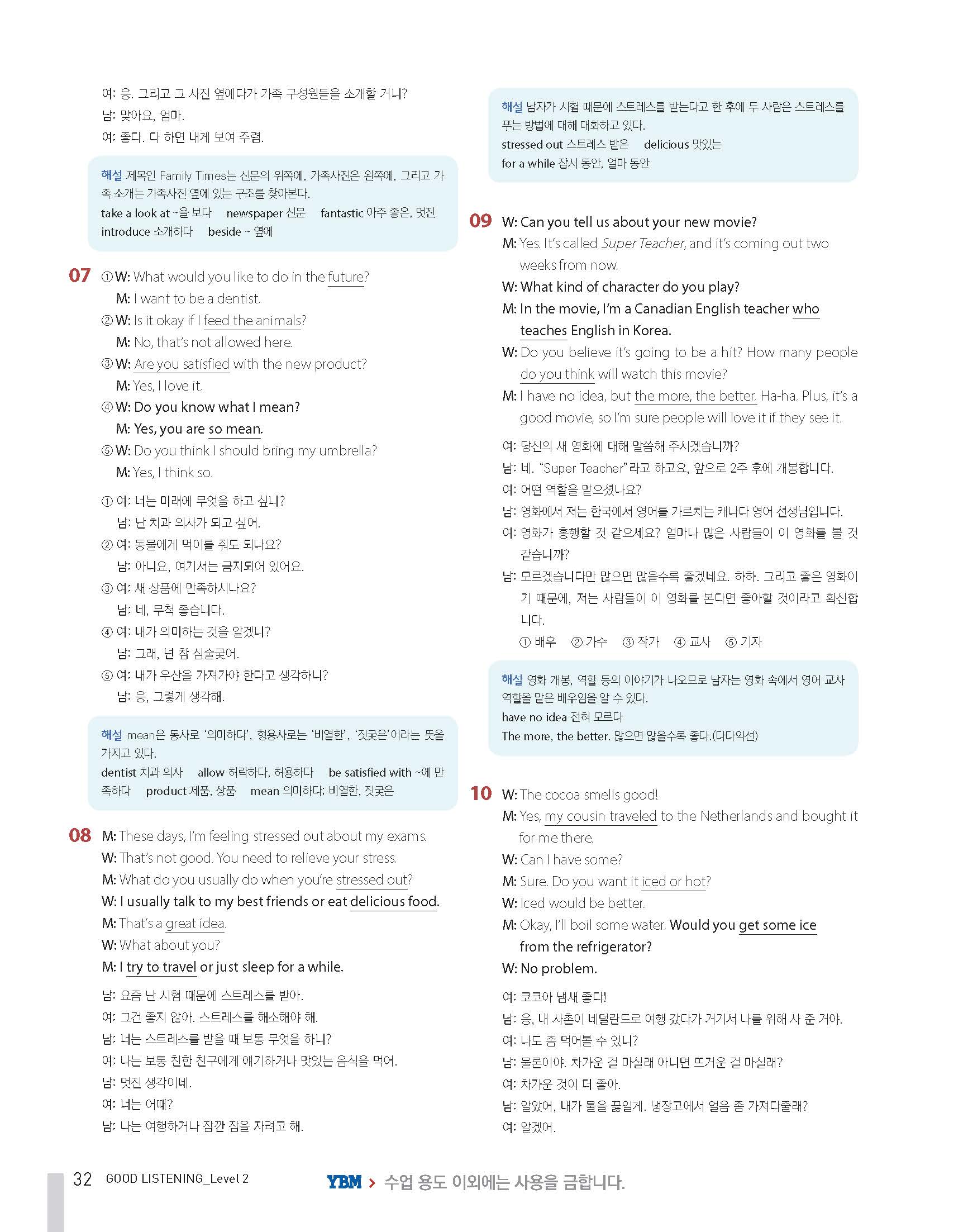 여: 응. 그리고 그 사진 옆에다가 가족 구성원들을 소개할 거니?
남: 맞아요, 엄마.
여: 좋다. 다 하면 내게 보여 주렴.

해설 제목인 Family Times는 신문의 위쪽에, 가족사진은 왼쪽에, 그리고 가족 소개는 가족사진 옆에 있는 구조를 찾아본다.
take a look at ~을 보다 newspaper 신문 fantastic 아주 좋은, 멋진 introduce 소개하다 beside ~ 옆에

07 ① W: What would you like to do in the future?
M: I want to be a dentist.
② W: Is it okay if I feed the animals?
M: No, that's not allowed here.
③ W: Are you satisfied with the new product?
M: Yes, I love it.
④ W: Do you know what I mean?
M: Yes, you are so mean.
⑤ W: Do you think I should bring my umbrella?
M: Yes, I think so.

① 여: 너는 미래에 무엇을 하고 싶니?
남: 난 치과 의사가 되고 싶어.
② 여: 동물에게 먹이를 줘도 되나요?
남: 아니요, 여기서는 금지되어 있어요.
③ 여: 새 상품에 만족하시나요?
남: 네, 무척 좋습니다.
④ 여: 내가 의미하는 것을 알겠니?
남: 그래, 넌 참 심술궂어.
⑤ 여: 내가 우산을 가져가야 한다고 생각하니?
남: 응, 그렇게 생각해.

해설 mean은 동사로 '의미하다', 형용사로는 '비열한', '짓궂은'이라는 뜻을 가지고 있다.
dentist 치과 의사 allow 허락하다, 허용하다 be satisfied with ~에 만족하다 product 제품, 상품 mean 의미하다; 비열한, 짓궂은

08 M: These days, I'm feeling stressed out about my exams.
W: That's not good. You need to relieve your stress.
M: What do you usually do when you're stressed out?
W: I usually talk to my best friends or eat delicious food.
M: That's a great idea.
W: What about you?
M: I try to travel or just sleep for a while.

남: 요즘 난 시험 때문에 스트레스를 받아.
여: 그건 좋지 않아. 스트레스를 해소해야 해.
남: 너는 스트레스를 받을 때 보통 무엇을 하니?
여: 나는 보통 친한 친구에게 얘기하거나 맛있는 음식을 먹어.
남: 멋진 생각이네.
여: 너는 어때?
남: 나는 여행하거나 잠깐 잠을 자려고 해.

해설 남자가 시험 때문에 스트레스를 받는다고 한 후에 두 사람은 스트레스를 푸는 방법에 대해 대화하고 있다.
stressed out 스트레스 받은 delicious 맛있는
for a while 잠시 동안, 얼마 동안

09 W: Can you tell us about your new movie?
M: Yes. It's called Super Teacher, and it's coming out two weeks from now.
W: What kind of character do you play?
M: In the movie, I'm a Canadian English teacher who teaches English in Korea.
W: Do you believe it's going to be a hit? How many people do you think will watch this movie?
M: I have no idea, but the more, the better. Ha-ha. Plus, it's a good movie, so I'm sure people will love it if they see it.

여: 당신의 새 영화에 대해 말씀해 주시겠습니까?
남: 네. "Super Teacher"라고 하고요, 앞으로 2주 후에 개봉합니다.
여: 어떤 역할을 맡으셨나요?
남: 영화에서 저는 한국에서 영어를 가르치는 캐나다 영어 선생님입니다.
여: 영화가 흥행할 것 같으세요? 얼마나 많은 사람들이 이 영화를 볼 것 같습니까?
남: 모르겠습니다만 많으면 많을수록 좋겠네요. 하하. 그리고 좋은 영화이기 때문에, 저는 사람들이 이 영화를 본다면 좋아할 것이라고 확신합니다.
① 배우 ② 가수 ③ 작가 ④ 교사 ⑤ 기자

해설 영화 개봉, 역할 등의 이야기가 나오므로 남자는 영화 속에서 영어 교사 역할을 맡은 배우임을 알 수 있다.
have no idea 전혀 모르다
The more, the better. 많으면 많을수록 좋다.(다다익선)

10 W: The cocoa smells good!
M: Yes, my cousin traveled to the Netherlands and bought it for me there.
W: Can I have some?
M: Sure. Do you want it iced or hot?
W: Iced would be better.
M: Okay, I'll boil some water. Would you get some ice from the refrigerator?
W: No problem.

여: 코코아 냄새 좋다!
남: 응, 내 사촌이 네덜란드로 여행 갔다가 거기서 나를 위해 사 준 거야.
여: 나도 좀 먹어볼 수 있니?
남: 물론이야. 차가운 걸 마실래 아니면 뜨거운 걸 마실래?
여: 차가운 것이 더 좋아.
남: 알았어, 내가 물을 끓일게. 냉장고에서 얼음 좀 가져다줄래?
여: 알겠어.

32 GOOD LISTENING_Level 2 YBM > 수업 용도 이외에는 사용을 금합니다.